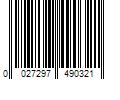 0 027297 490321